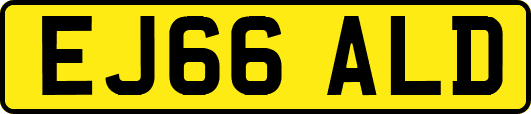 EJ66 ALD